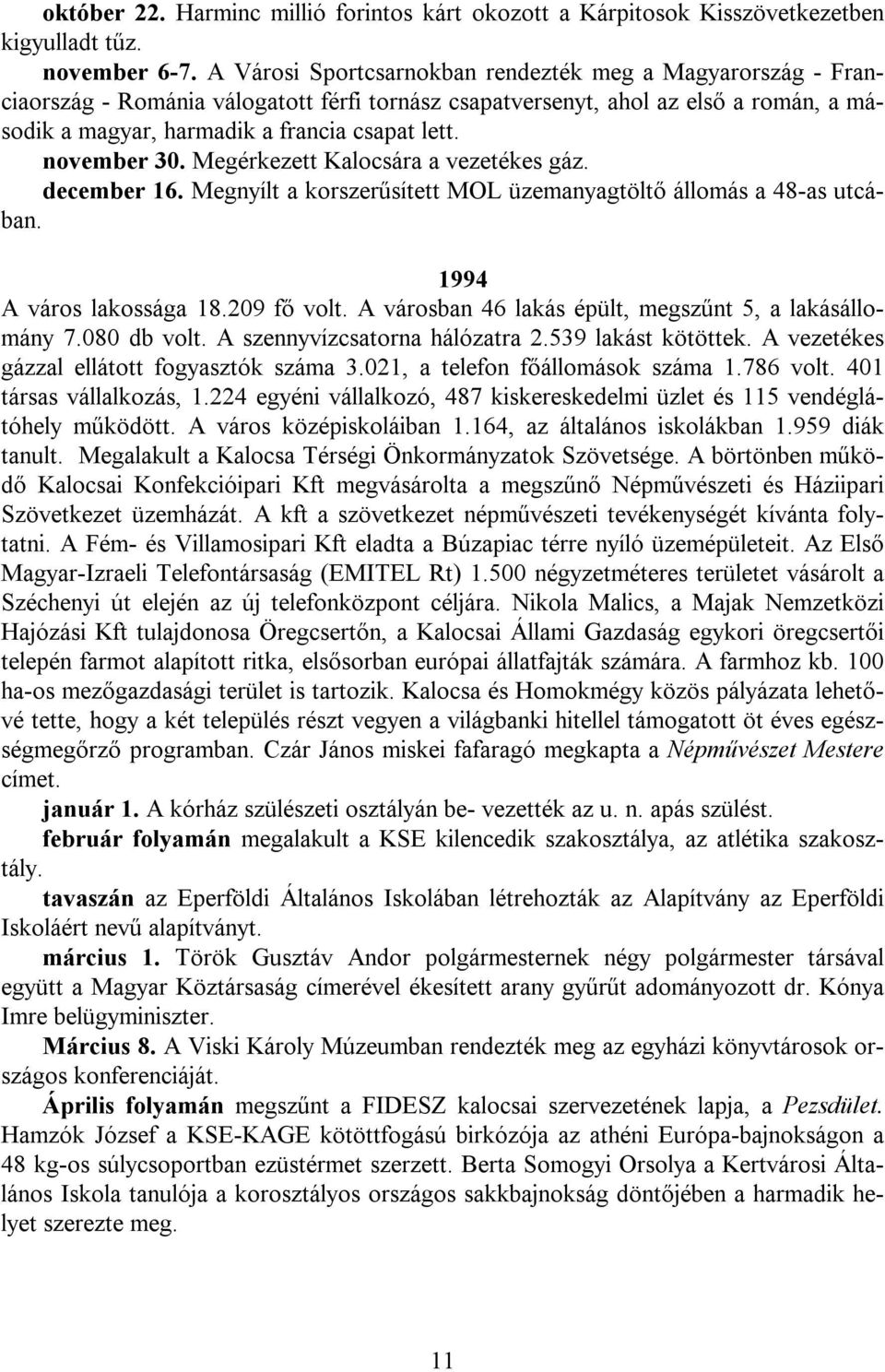 október 22. Harminc millió forintos kárt okozott a Kárpitosok Kisszövetkezetben kigyulladt tűz.

november 6-7. A Városi Sportcsarnokban rendezték meg a Magyarország - Franciaország - Románia válogatott férfi tornász csapatversenyt, ahol az első a román, a második a magyar, harmadik a francia csapat lett.

november 30. Megérkezett Kalocsára a vezetékes gáz.

december 16. Megnyílt a korszerűsített MOL üzemanyagtöltő állomás a 48-as utcában.

1994

A város lakossága 18.209 fő volt. A városban 46 lakás épült, megszűnt 5, a lakásállomány 7.080 db volt. A szennyvízcsatorna hálózatra 2.539 lakást kötöttek. A vezetékes gázzal ellátott fogyasztók száma 3.021, a telefon főállomások száma 1.786 volt. 401 társas vállalkozás, 1.224 egyéni vállalkozó, 487 kiskereskedelmi üzlet és 115 vendéglátóhely működött. A város középiskoláiban 1.164, az általános iskolákban 1.959 diák tanult. Megalakult a Kalocsa Térségi Önkormányzatok Szövetsége. A börtönben működő Kalocsai Konfekcióipari Kft megvásárolta a megszűnő Népművészeti és Háziipari Szövetkezet üzemházát. A kft a szövetkezet népművészeti tevékenységét kívánta folytatni. A Fém- és Villamosipari Kft eladta a Búzapiac térre nyíló üzemépületeit. Az Első Magyar-Izraeli Telefontársaság (EMITEL Rt) 1.500 négyzetméteres területet vásárolt a Széchenyi út elején az új telefonközpont céljára. Nikola Malics, a Majak Nemzetközi Hajózási Kft tulajdonosa Öregcsertőn, a Kalocsai Állami Gazdaság egykori öregcsertői telepén farmot alapított ritka, elsősorban európai állatfajták számára. A farmhoz kb. 100 ha-os mezőgazdasági terület is tartozik. Kalocsa és Homokmégy közös pályázata lehetővé tette, hogy a két település részt vegyen a világbanki hitellel támogatott öt éves egészségmegőrző programban. Czár János miskei fafaragó megkapta a Népművészet Mestere címet.

január 1. A kórház szülészeti osztályán be- vezették az u. n. apás szülést.

február folyamán megalakult a KSE kilencedik szakosztálya, az atlétika szakosztály.

tavaszán az Eperföldi Általános Iskolában létrehozták az Alapítvány az Eperföldi Iskoláért nevű alapítványt.

március 1. Török Gusztáv Andor polgármesternek négy polgármester társával együtt a Magyar Köztársaság címerével ékesített arany gyűrűt adományozott dr. Kónya Imre belügyminiszter.

Március 8. A Viski Károly Múzeumban rendezték meg az egyházi könyvtárosok országos konferenciáját.

Április folyamán megszűnt a FIDESZ kalocsai szervezetének lapja, a Pezsdület. Hamzók József a KSE-KAGE kötöttfogású birkózója az athéni Európa-bajnokságon a 48 kg-os súlycsoportban ezüstérmet szerzett. Berta Somogyi Orsolya a Kertvárosi Általános Iskola tanulója a korosztályos országos sakkbajnokság döntőjében a harmadik helyet szerezte meg.

11